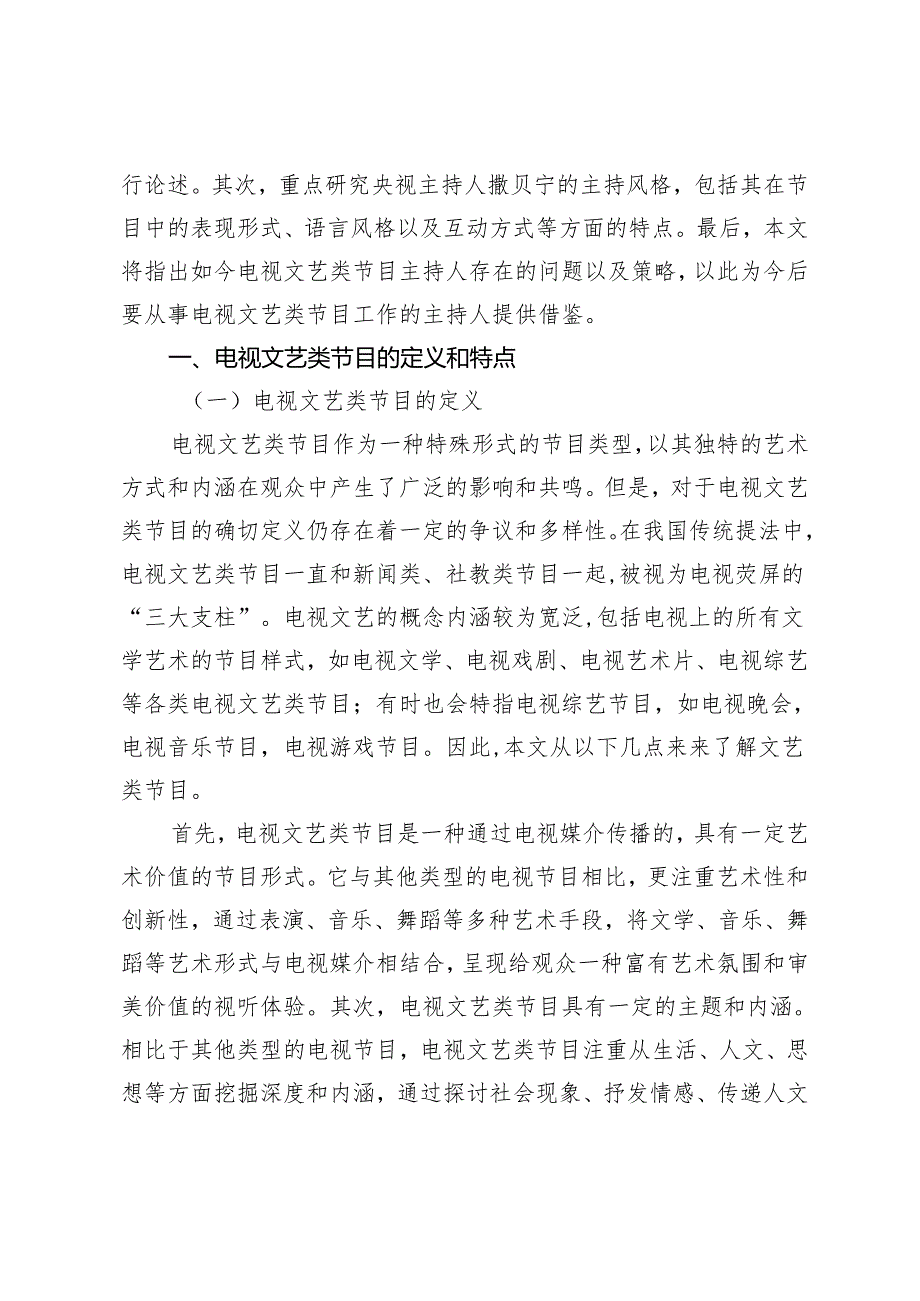 行论述。其次，重点研究央视主持人撒贝宁的主持风格，包括其在节目中的表现形式、语言风格以及互动方式等方面的特点。最后，本文将指出如今电视文艺类节目主持人存在的问题以及策略，以此为今后要从事电视文艺类节目工作的主持人提供借鉴。

一、电视文艺类节目的定义和特点

（一）电视文艺类节目的定义

电视文艺类节目作为一种特殊形式的节目类型，以其独特的艺术方式和内涵在观众中产生了广泛的影响和共鸣。但是，对于电视文艺类节目的确切定义仍存在着一定的争议和多样性。在我国传统提法中，电视文艺类节目一直和新闻类、社教类节目一起，被视为电视荧屏的“三大支柱”。电视文艺的概念内涵较为宽泛，包括电视上的所有文学艺术的节目样式，如电视文学、电视戏剧、电视艺术片、电视综艺等各类电视文艺类节目；有时也会特指电视综艺节目，如电视晚会，电视音乐节目，电视游戏节目。因此，本文从以下几点来来了解文艺类节目。

首先，电视文艺类节目是一种通过电视媒介传播的，具有一定艺术价值的节目形式。它与其他类型的电视节目相比，更注重艺术性和创新性，通过表演、音乐、舞蹈等多种艺术手段，将文学、音乐、舞蹈等艺术形式与电视媒介相结合，呈现给观众一种富有艺术氛围和审美价值的视听体验。其次，电视文艺类节目具有一定的主题和内涵。相比于其他类型的电视节目，电视文艺类节目注重从生活、人文、思想等方面挖掘深度和内涵，通过探讨社会现象、抒发情感、传递人文